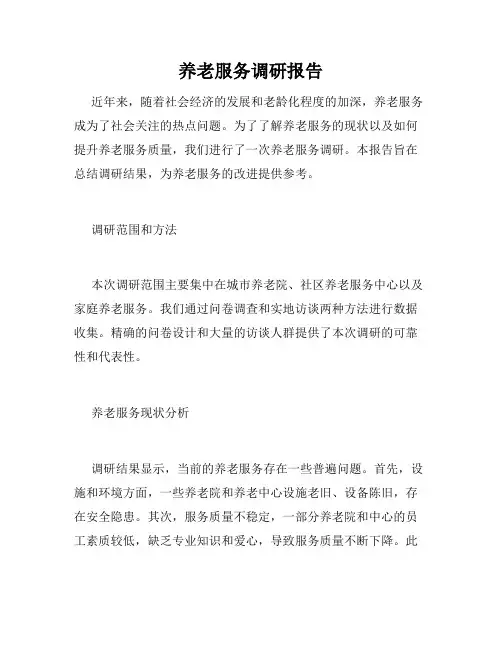 养老服务调研报告

近年来，随着社会经济的发展和老龄化程度的加深，养老服务成为了社会关注的热点问题。为了了解养老服务的现状以及如何提升养老服务质量，我们进行了一次养老服务调研。本报告旨在总结调研结果，为养老服务的改进提供参考。

调研范围和方法

本次调研范围主要集中在城市养老院、社区养老服务中心以及家庭养老服务。我们通过问卷调查和实地访谈两种方法进行数据收集。精确的问卷设计和大量的访谈人群提供了本次调研的可靠性和代表性。

养老服务现状分析

调研结果显示，当前的养老服务存在一些普遍问题。首先，设施和环境方面，一些养老院和养老中心设施老旧、设备陈旧，存在安全隐患。其次，服务质量不稳定，一部分养老院和中心的员工素质较低，缺乏专业知识和爱心，导致服务质量不断下降。此